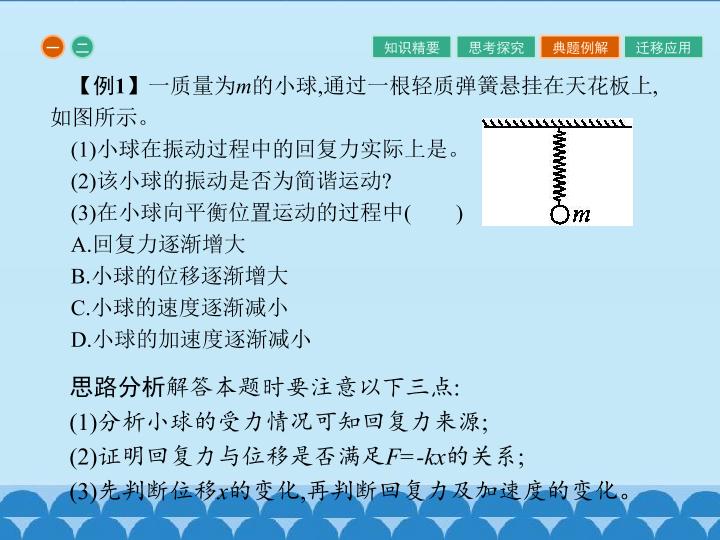 一 二

知识精要 思考探究 典题例解 迁移应用

【例1】一质量为m的小球,通过一根轻质弹簧悬挂在天花板上,如图所示。

(1)小球在振动过程中的回复力实际上是。

(2)该小球的振动是否为简谐运动?

(3)在小球向平衡位置运动的过程中(　　)

A.回复力逐渐增大

B.小球的位移逐渐增大

C.小球的速度逐渐减小

D.小球的加速度逐渐减小

m

思路分析解答本题时要注意以下三点:

(1)分析小球的受力情况可知回复力来源;

(2)证明回复力与位移是否满足$F=-kx$的关系;

(3)先判断位移x的变化,再判断回复力及加速度的变化。